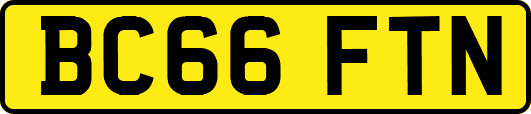 BC66 FTN